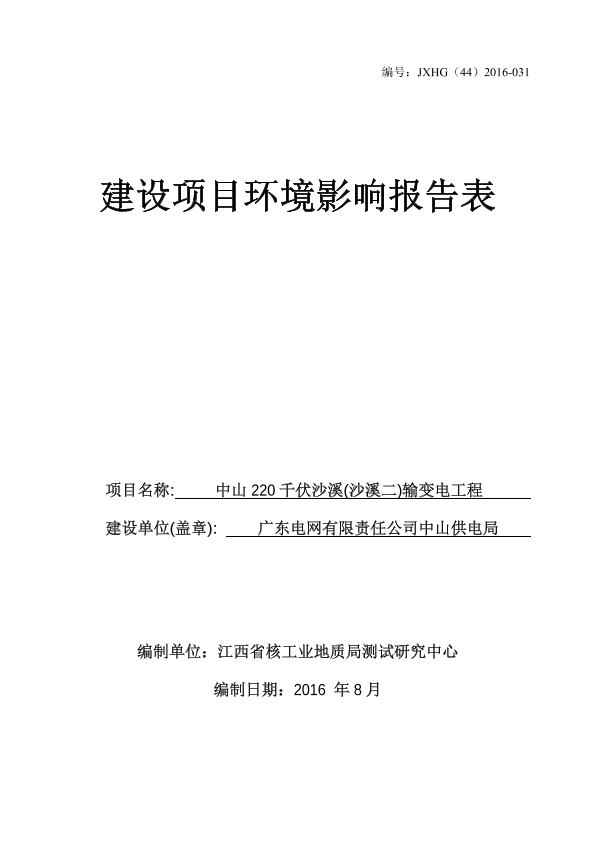 编号：JXHG（44）2016-031

建设项目环境影响报告表

项目名称: 中山 220 千伏沙溪(沙溪二)输变电工程

建设单位(盖章): 广东电网有限责任公司中山供电局

编制单位：江西省核工业地质局测试研究中心

编制日期：2016 年 8 月